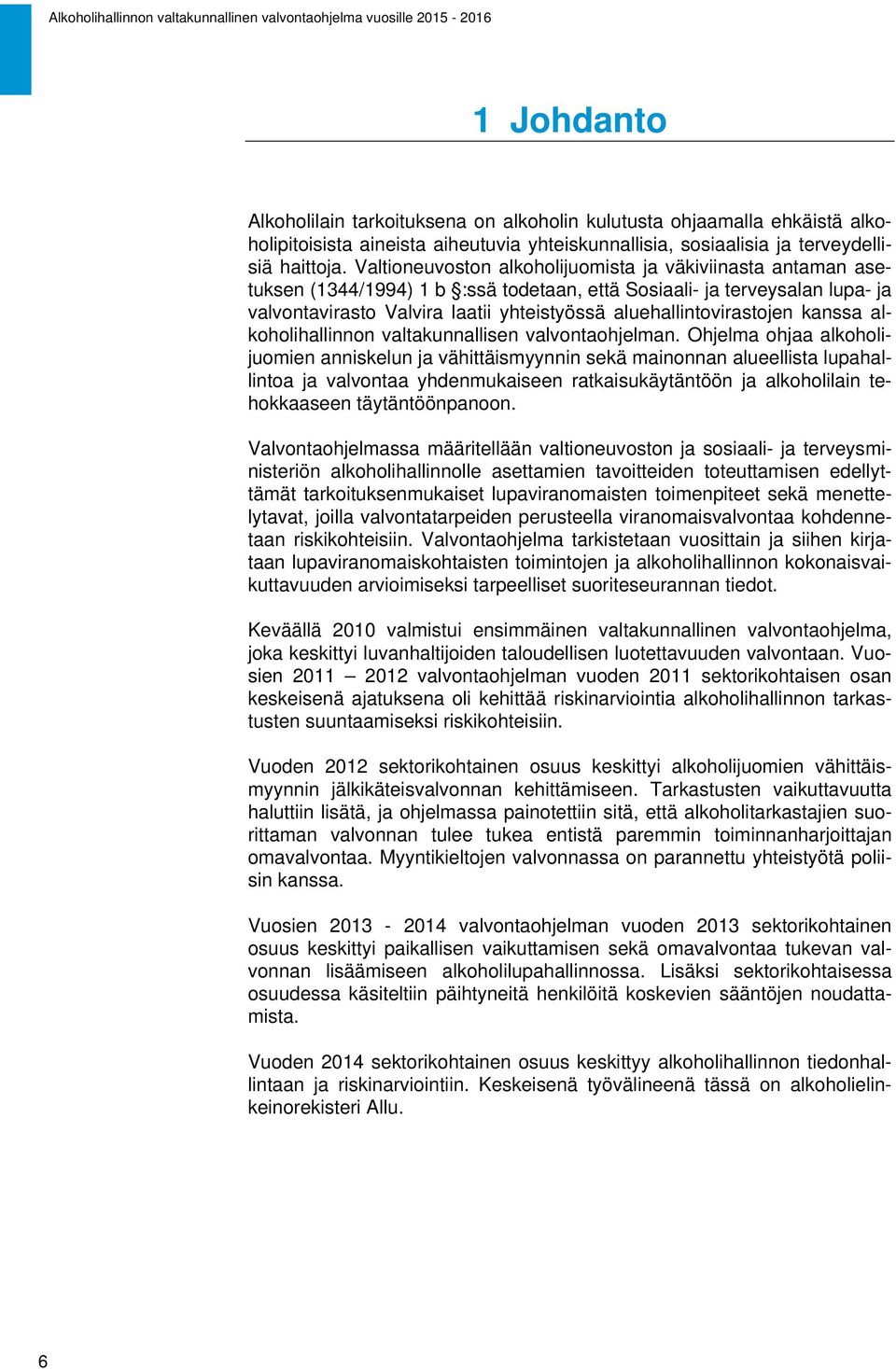 Alkoholihallinnon valtakunnallinen valvontaohjelma vuosille 2015 - 2016

1 Johdanto

Alkoholilain tarkoituksena on alkoholin kulutusta ohjaamalla ehkäistä alkoholipitoisista aineista aiheutuvia yhteiskunnallisia, sosiaalisia ja terveydellisiä haittoja. Valtioneuvoston alkoholijuomista ja väkiviinasta antaman asetuksen (1344/1994) 1 b §:ssä todetaan, että Sosiaali- ja terveysalan lupa- ja valvontavirasto Valvira laatii yhteistyössä aluehallintovirastojen kanssa alkoholihallinnon valtakunnallisen valvontaohjelman. Ohjelma ohjaa alkoholijuomien anniskelun ja vähittäismyynnin sekä mainonnan alueellista lupahallintoa ja valvontaa yhdenmukaiseen ratkaisukäytäntöön ja alkoholilain tehokkaaseen täytäntöönpanoon.

Valvontaohjelmassa määritellään valtioneuvoston ja sosiaali- ja terveysministeriön alkoholihallinnolle asettamien tavoitteiden toteuttamisen edellyttämät tarkoituksenmukaiset lupaviranomaisten toimenpiteet sekä menettelytavat, joilla valvontatarpeiden perusteella viranomaisvalvontaa kohdennetaan riskikohteisiin. Valvontaohjelma tarkistetaan vuosittain ja siihen kirjataan lupaviranomaiskohtaisten toimintojen ja alkoholihallinnon kokonaisvaikuttavuuden arvioimiseksi tarpeelliset suoriteseurannan tiedot.

Keväällä 2010 valmistui ensimmäinen valtakunnallinen valvontaohjelma, joka keskittyi luvanhaltijoiden taloudellisen luotettavuuden valvontaan. Vuosien 2011 – 2012 valvontaohjelman vuoden 2011 sektorikohtaisen osan keskeisenä ajatuksena oli kehittää riskinarviointia alkoholihallinnon tarkastusten suuntaamiseksi riskikohteisiin.

Vuoden 2012 sektorikohtainen osuus keskittyi alkoholijuomien vähittäismyynnin jälkikäteisvalvonnan kehittämiseen. Tarkastusten vaikuttavuutta haluttiin lisätä, ja ohjelmassa painotettiin sitä, että alkoholitarkastajien suorittaman valvonnan tulee tukea entistä paremmin toiminnanharjoittajan omavalvontaa. Myyntikieltojen valvonnassa on parannettu yhteistyötä poliisin kanssa.

Vuosien 2013 - 2014 valvontaohjelman vuoden 2013 sektorikohtainen osuus keskittyi paikallisen vaikuttamisen sekä omavalvontaa tukevan valvonnan lisäämiseen alkoholilupahallinnossa. Lisäksi sektorikohtaisessa osuudessa käsiteltiin päihtyneitä henkilöitä koskevien sääntöjen noudattamista.

Vuoden 2014 sektorikohtainen osuus keskittyy alkoholihallinnon tiedonhallintaan ja riskinarviointiin. Keskeisenä työvälineenä tässä on alkoholielinkeinorekisteri Allu.

6